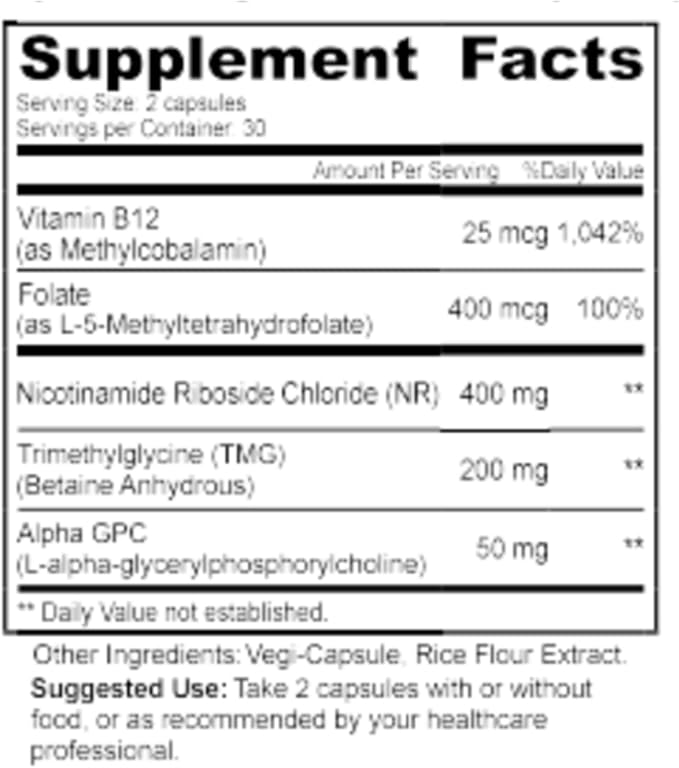 Supplement Facts
Serving Size: 2 capsules
Servings per Container: 30

| | Amount Per Serving | %Daily Value |
|---|---|---|
| Vitamin B12 (as Methylcobalamin) | 25 mcg | 1,042% |
| Folate (as L-5-Methyltetrahydrofolate) | 400 mcg | 100% |
| Nicotinamide Riboside Chloride (NR) | 400 mg | ** |
| Trimethylglycine (TMG) (Betaine Anhydrous) | 200 mg | ** |
| Alpha GPC (L-alpha-glycerylphosphorylcholine) | 50 mg | ** |

** Daily Value not established.

Other Ingredients: Vegi-Capsule, Rice Flour Extract.
Suggested Use: Take 2 capsules with or without food, or as recommended by your healthcare professional.